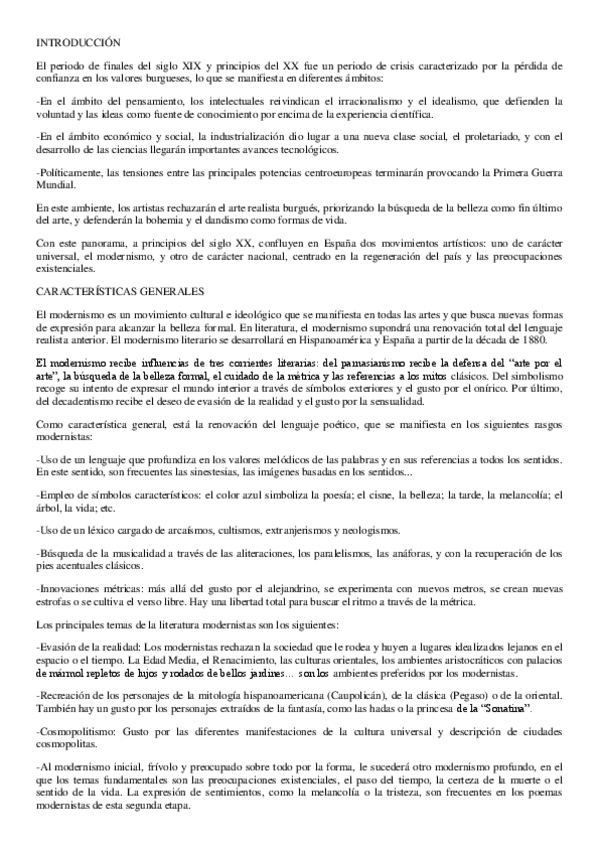 INTRODUCCIÓN

El periodo de finales del siglo XIX y principios del XX fue un periodo de crisis caracterizado por la pérdida de confianza en los valores burgueses, lo que se manifiesta en diferentes ámbitos:

-En el ámbito del pensamiento, los intelectuales reivindican el irracionalismo y el idealismo, que defienden la voluntad y las ideas como fuente de conocimiento por encima de la experiencia científica.

-En el ámbito económico y social, la industrialización dio lugar a una nueva clase social, el proletariado, y con el desarrollo de las ciencias llegarán importantes avances tecnológicos.

-Políticamente, las tensiones entre las principales potencias centroeuropeas terminarán provocando la Primera Guerra Mundial.

En este ambiente, los artistas rechazarán el arte realista burgués, priorizando la búsqueda de la belleza como fin último del arte, y defenderán la bohemia y el dandismo como formas de vida.

Con este panorama, a principios del siglo XX, confluyen en España dos movimientos artísticos: uno de carácter universal, el modernismo, y otro de carácter nacional, centrado en la regeneración del país y las preocupaciones existenciales.

CARACTERÍSTICAS GENERALES

El modernismo es un movimiento cultural e ideológico que se manifiesta en todas las artes y que busca nuevas formas de expresión para alcanzar la belleza formal. En literatura, el modernismo supondrá una renovación total del lenguaje realista anterior. El modernismo literario se desarrollará en Hispanoamérica y España a partir de la década de 1880.

El modernismo recibe influencias de tres corrientes literarias: del parnasianismo recibe la defensa del "arte por el arte", la búsqueda de la belleza formal, el cuidado de la métrica y las referencias a los mitos clásicos. Del simbolismo recoge su intento de expresar el mundo interior a través de símbolos exteriores y el gusto por el onírico. Por último, del decadentismo recibe el deseo de evasión de la realidad y el gusto por la sensualidad.

Como característica general, está la renovación del lenguaje poético, que se manifiesta en los siguientes rasgos modernistas:

-Uso de un lenguaje que profundiza en los valores melódicos de las palabras y en sus referencias a todos los sentidos. En este sentido, son frecuentes las sinestesias, las imágenes basadas en los sentidos...

-Empleo de símbolos característicos: el color azul simboliza la poesía; el cisne, la belleza; la tarde, la melancolía; el árbol, la vida; etc.

-Uso de un léxico cargado de arcaísmos, cultismos, extranjerismos y neologismos.

-Búsqueda de la musicalidad a través de las aliteraciones, los paralelismos, las anáforas, y con la recuperación de los pies acentuales clásicos.

-Innovaciones métricas: más allá del gusto por el alejandrino, se experimenta con nuevos metros, se crean nuevas estrofas o se cultiva el verso libre. Hay una libertad total para buscar el ritmo a través de la métrica.

Los principales temas de la literatura modernistas son los siguientes:

-Evasión de la realidad: Los modernistas rechazan la sociedad que le rodea y huyen a lugares idealizados lejanos en el espacio o el tiempo. La Edad Media, el Renacimiento, las culturas orientales, los ambientes aristocráticos con palacios de mármol repletos de lujos y rodados de bellos jardines... son los ambientes preferidos por los modernistas.

-Recreación de los personajes de la mitología hispanoamericana (Caupolicán), de la clásica (Pegaso) o de la oriental. También hay un gusto por los personajes extraídos de la fantasía, como las hadas o la princesa de la "Sonatina".

-Cosmopolitismo: Gusto por las diferentes manifestaciones de la cultura universal y descripción de ciudades cosmopolitas.

-Al modernismo inicial, frívolo y preocupado sobre todo por la forma, le sucederá otro modernismo profundo, en el que los temas fundamentales son las preocupaciones existenciales, el paso del tiempo, la certeza de la muerte o el sentido de la vida. La expresión de sentimientos, como la melancolía o la tristeza, son frecuentes en los poemas modernistas de esta segunda etapa.